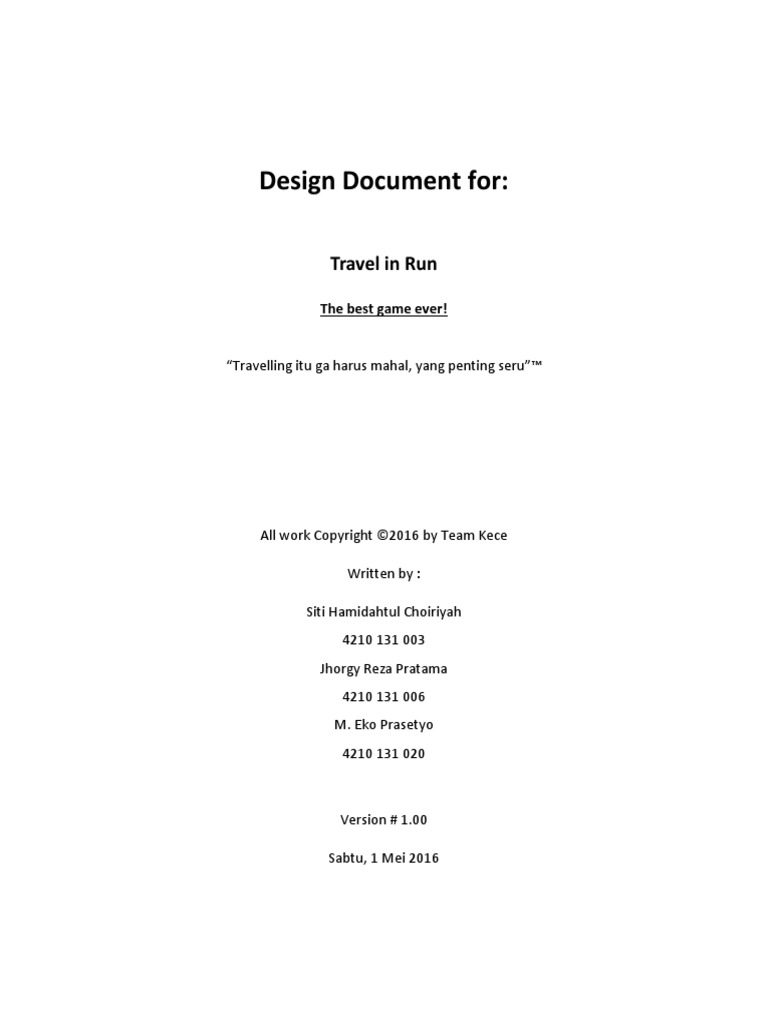 Design Document for:

Travel in Run

The best game ever!

“Travelling itu ga harus mahal, yang penting seru”™

All work Copyright ©2016 by Team Kece

Written by :

Siti Hamidahtul Choiriyah

4210 131 003

Jhorgy Reza Pratama

4210 131 006

M. Eko Prasetyo

4210 131 020

Version # 1.00

Sabtu, 1 Mei 2016